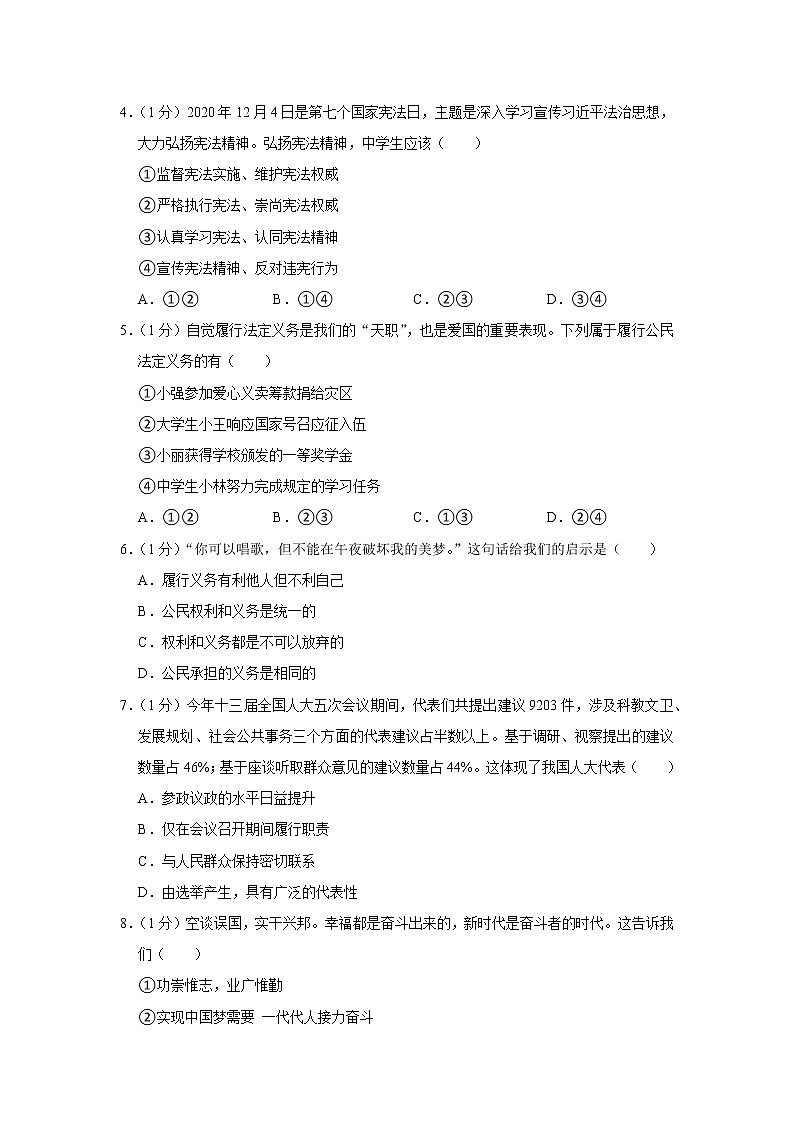 4．（1分）2020年12月4日是第七个国家宪法日，主题是深入学习宣传习近平法治思想，大力弘扬宪法精神。弘扬宪法精神，中学生应该（　　）

①监督宪法实施、维护宪法权威

②严格执行宪法、崇尚宪法权威

③认真学习宪法、认同宪法精神

④宣传宪法精神、反对违宪行为

A．①②　　B．①④　　C．②③　　D．③④

5．（1分）自觉履行法定义务是我们的“天职”，也是爱国的重要表现。下列属于履行公民法定义务的有（　　）

①小强参加爱心义卖筹款捐给灾区

②大学生小王响应国家号召应征入伍

③小丽获得学校颁发的一等奖学金

④中学生小林努力完成规定的学习任务

A．①②　　B．②③　　C．①③　　D．②④

6．（1分）“你可以唱歌，但不能在午夜破坏我的美梦。”这句话给我们的启示是（　　）

A．履行义务有利他人但不利自己

B．公民权利和义务是统一的

C．权利和义务都是不可以放弃的

D．公民承担的义务是相同的

7．（1分）今年十三届全国人大五次会议期间，代表们共提出建议9203件，涉及科教文卫、发展规划、社会公共事务三个方面的代表建议占半数以上。基于调研、视察提出的建议数量占46%；基于座谈听取群众意见的建议数量占44%。这体现了我国人大代表（　　）

A．参政议政的水平日益提升

B．仅在会议召开期间履行职责

C．与人民群众保持密切联系

D．由选举产生，具有广泛的代表性

8．（1分）空谈误国，实干兴邦。幸福都是奋斗出来的，新时代是奋斗者的时代。这告诉我们（　　）

①功崇惟志，业广惟勤

②实现中国梦需要 一代代人接力奋斗